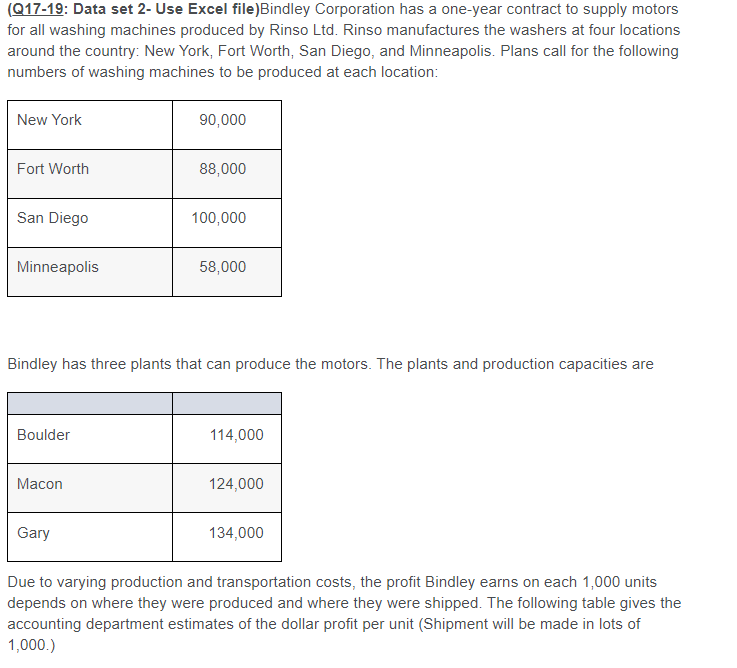 (Q17-19: Data set 2- Use Excel file)Bindley Corporation has a one-year contract to supply motors for all washing machines produced by Rinso Ltd. Rinso manufactures the washers at four locations around the country: New York, Fort Worth, San Diego, and Minneapolis. Plans call for the following numbers of washing machines to be produced at each location:

| New York | 90,000 |
|---|---|
| Fort Worth | 88,000 |
| San Diego | 100,000 |
| Minneapolis | 58,000 |

Bindley has three plants that can produce the motors. The plants and production capacities are

| | |
|---|---|
| Boulder | 114,000 |
| Macon | 124,000 |
| Gary | 134,000 |

Due to varying production and transportation costs, the profit Bindley earns on each 1,000 units depends on where they were produced and where they were shipped. The following table gives the accounting department estimates of the dollar profit per unit (Shipment will be made in lots of 1,000.)